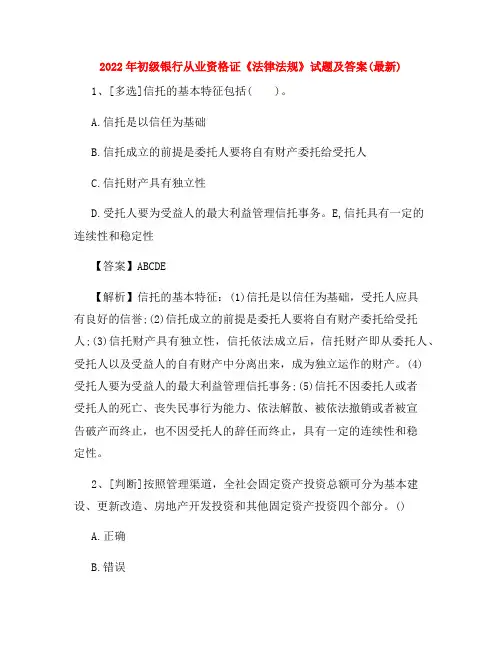 2022年初级银行从业资格证《法律法规》试题及答案(最新)

1、[多选]信托的基本特征包括(　　)。

A.信托是以信任为基础

B.信托成立的前提是委托人要将自有财产委托给受托人

C.信托财产具有独立性

D.受托人要为受益人的最大利益管理信托事务。E,信托具有一定的连续性和稳定性

【答案】ABCDE

【解析】信托的基本特征：(1)信托是以信任为基础，受托人应具有良好的信誉;(2)信托成立的前提是委托人要将自有财产委托给受托人;(3)信托财产具有独立性，信托依法成立后，信托财产即从委托人、受托人以及受益人的自有财产中分离出来，成为独立运作的财产。(4)受托人要为受益人的最大利益管理信托事务;(5)信托不因委托人或者受托人的死亡、丧失民事行为能力、依法解散、被依法撤销或者被宣告破产而终止，也不因受托人的辞任而终止，具有一定的连续性和稳定性。

2、[判断]按照管理渠道，全社会固定资产投资总额可分为基本建设、更新改造、房地产开发投资和其他固定资产投资四个部分。()

A.正确

B.错误